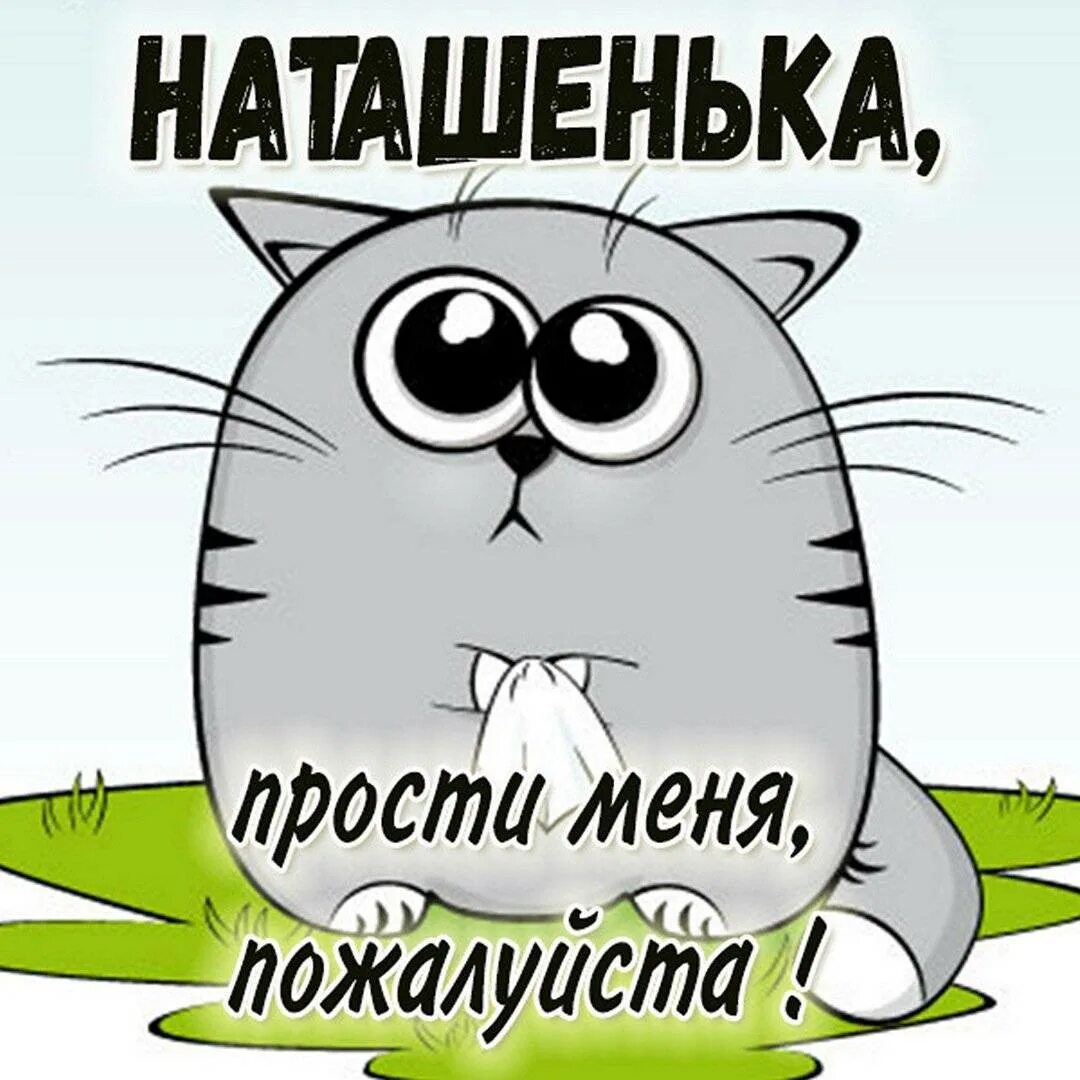 НАТАШЕНЬКА,

прости меня, пожалуйста !